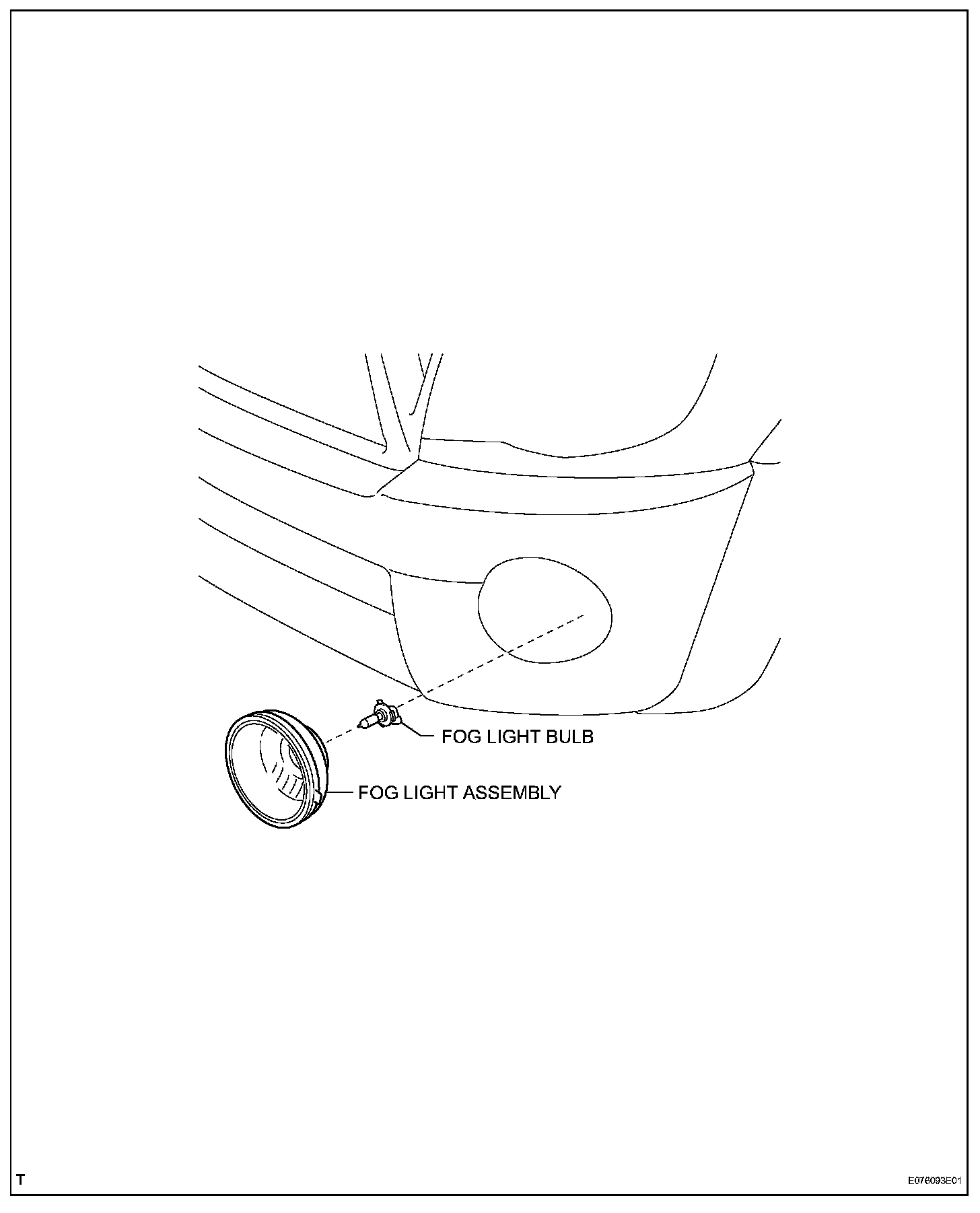 FOG LIGHT BULB

FOG LIGHT ASSEMBLY

T

E076093E01